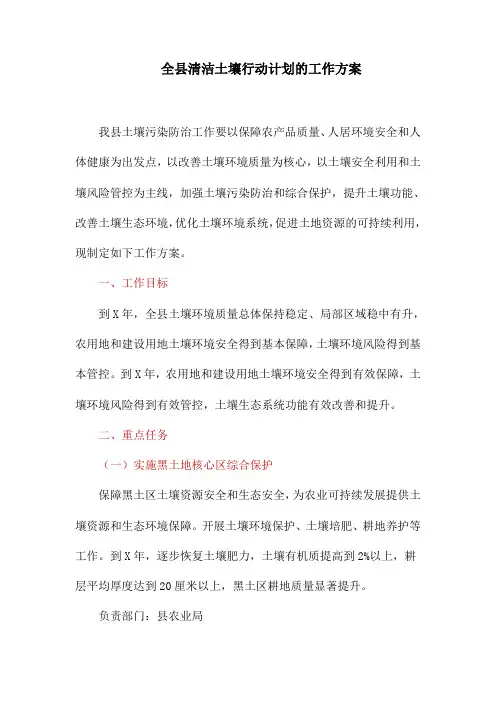 全县清洁土壤行动计划的工作方案

我县土壤污染防治工作要以保障农产品质量、人居环境安全和人体健康为出发点，以改善土壤环境质量为核心，以土壤安全利用和土壤风险管控为主线，加强土壤污染防治和综合保护，提升土壤功能、改善土壤生态环境，优化土壤环境系统，促进土地资源的可持续利用，现制定如下工作方案。

一、工作目标

到X年，全县土壤环境质量总体保持稳定、局部区域稳中有升，农用地和建设用地土壤环境安全得到基本保障，土壤环境风险得到基本管控。到X年，农用地和建设用地土壤环境安全得到有效保障，土壤环境风险得到有效管控，土壤生态系统功能有效改善和提升。

二、重点任务

（一）实施黑土地核心区综合保护

保障黑土区土壤资源安全和生态安全，为农业可持续发展提供土壤资源和生态环境保障。开展土壤环境保护、土壤培肥、耕地养护等工作。到X年，逐步恢复土壤肥力，土壤有机质提高到2%以上，耕层平均厚度达到20厘米以上，黑土区耕地质量显著提升。

负责部门：县农业局